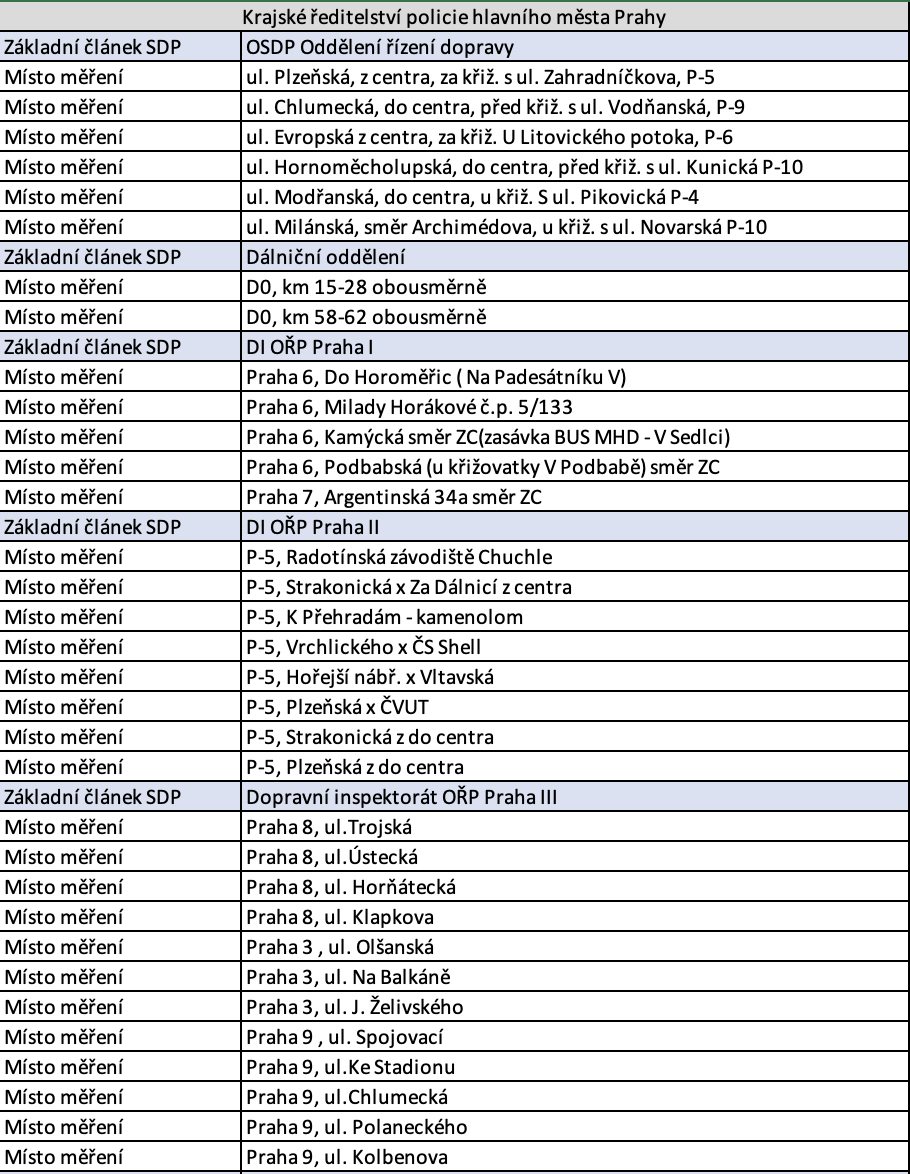 | Krajské ředitelství policie hlavního města Prahy | |
|---|---|
| Základní článek SDP | OSDP Oddělení řízení dopravy |
| Místo měření | ul. Plzeňská, z centra, za křiž. s ul. Zahradníčkova, P-5 |
| Místo měření | ul. Chlumecká, do centra, před křiž. s ul. Vodňanská, P-9 |
| Místo měření | ul. Evropská z centra, za křiž. U Litovického potoka, P-6 |
| Místo měření | ul. Hornoměcholupská, do centra, před křiž. s ul. Kunická P-10 |
| Místo měření | ul. Modřanská, do centra, u křiž. S ul. Pikovická P-4 |
| Místo měření | ul. Milánská, směr Archimédova, u křiž. s ul. Novarská P-10 |
| Základní článek SDP | Dálniční oddělení |
| Místo měření | D0, km 15-28 obousměrně |
| Místo měření | D0, km 58-62 obousměrně |
| Základní článek SDP | DI OŘP Praha I |
| Místo měření | Praha 6, Do Horoměřic ( Na Padesátníku V) |
| Místo měření | Praha 6, Milady Horákové č.p. 5/133 |
| Místo měření | Praha 6, Kamýcká směr ZC(zasávka BUS MHD - V Sedlci) |
| Místo měření | Praha 6, Podbabská (u křižovatky V Podbabě) směr ZC |
| Místo měření | Praha 7, Argentinská 34a směr ZC |
| Základní článek SDP | DI OŘP Praha II |
| Místo měření | P-5, Radotínská závodiště Chuchle |
| Místo měření | P-5, Strakonická x Za Dálnicí z centra |
| Místo měření | P-5, K Přehradám - kamenolom |
| Místo měření | P-5, Vrchlického x ČS Shell |
| Místo měření | P-5, Hořejší nábř. x Vltavská |
| Místo měření | P-5, Plzeňská x ČVUT |
| Místo měření | P-5, Strakonická z do centra |
| Místo měření | P-5, Plzeňská z do centra |
| Základní článek SDP | Dopravní inspektorát OŘP Praha III |
| Místo měření | Praha 8, ul.Trojská |
| Místo měření | Praha 8, ul.Ústecká |
| Místo měření | Praha 8, ul. Horňátecká |
| Místo měření | Praha 8, ul. Klapkova |
| Místo měření | Praha 3 , ul. Olšanská |
| Místo měření | Praha 3, ul. Na Balkáně |
| Místo měření | Praha 3, ul. J. Želivského |
| Místo měření | Praha 9 , ul. Spojovací |
| Místo měření | Praha 9, ul.Ke Stadionu |
| Místo měření | Praha 9, ul.Chlumecká |
| Místo měření | Praha 9, ul. Polaneckého |
| Místo měření | Praha 9, ul. Kolbenova |